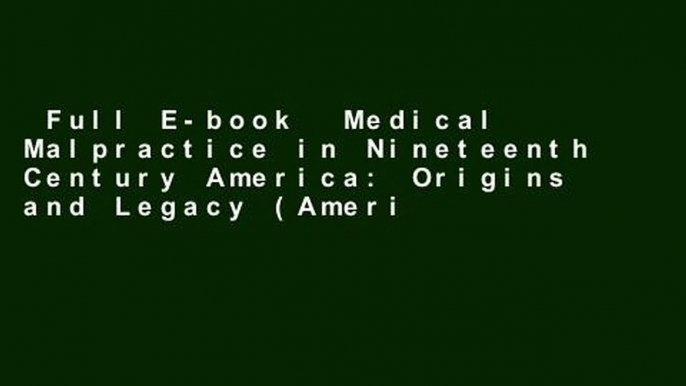 Full E-book Medical Malpractice in Nineteenth Century America: Origins and Legacy (Ameri